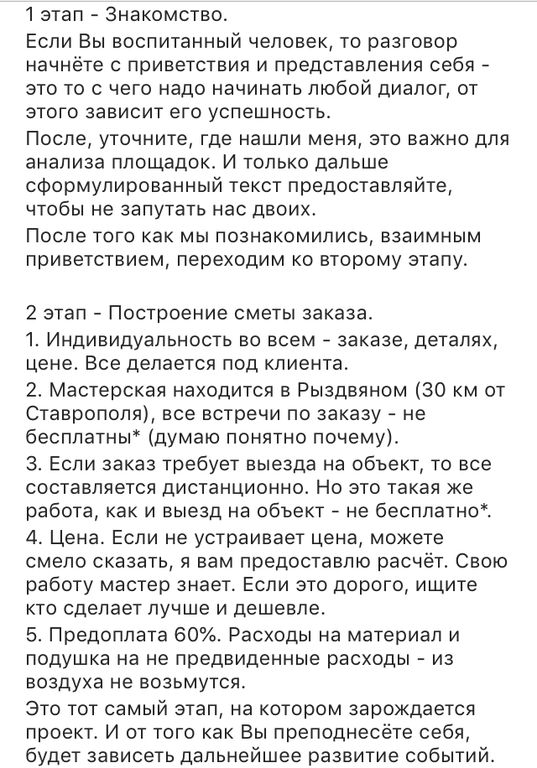 1 этап - Знакомство.
Если Вы воспитанный человек, то разговор начнёте с приветствия и представления себя - это то с чего надо начинать любой диалог, от этого зависит его успешность.
После, уточните, где нашли меня, это важно для анализа площадок. И только дальше сформулированный текст предоставляйте, чтобы не запутать нас двоих.
После того как мы познакомились, взаимным приветствием, переходим ко второму этапу.

2 этап - Построение сметы заказа.
1. Индивидуальность во всем - заказе, деталях, цене. Все делается под клиента.
2. Мастерская находится в Рыздвяном (30 км от Ставрополя), все встречи по заказу - не бесплатны* (думаю понятно почему).
3. Если заказ требует выезда на объект, то все составляется дистанционно. Но это такая же работа, как и выезд на объект - не бесплатно*.
4. Цена. Если не устраивает цена, можете смело сказать, я вам предоставлю расчёт. Свою работу мастер знает. Если это дорого, ищите кто сделает лучше и дешевле.
5. Предоплата 60%. Расходы на материал и подушка на не предвиденные расходы - из воздуха не возьмутся.
Это тот самый этап, на котором зарождается проект. И от того как Вы преподнесёте себя, будет зависеть дальнейшее развитие событий.